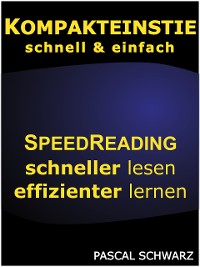 KOMPAKTEINSTIE
schnell & einfach

SPEEDREADING
schneller lesen
effizienter lernen

PASCAL SCHWARZ